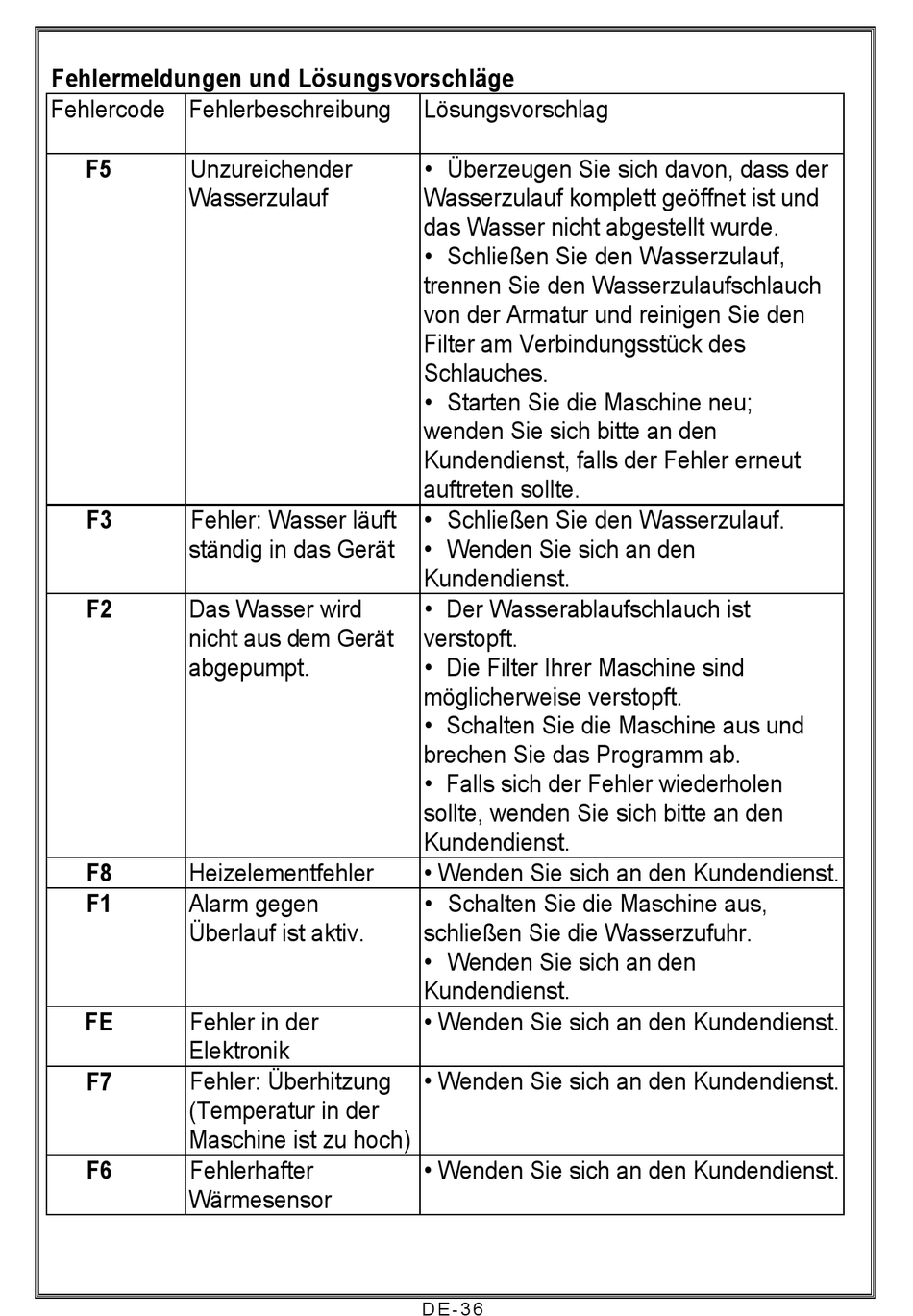 Fehlermeldungen und Lösungsvorschläge

| Fehlercode | Fehlerbeschreibung | Lösungsvorschlag |
|---|---|---|
| F5 | Unzureichender Wasserzulauf | • Überzeugen Sie sich davon, dass der Wasserzulauf komplett geöffnet ist und das Wasser nicht abgestellt wurde. • Schließen Sie den Wasserzulauf, trennen Sie den Wasserzulaufschlauch von der Armatur und reinigen Sie den Filter am Verbindungsstück des Schlauches. • Starten Sie die Maschine neu; wenden Sie sich bitte an den Kundendienst, falls der Fehler erneut auftreten sollte. |
| F3 | Fehler: Wasser läuft ständig in das Gerät | • Schließen Sie den Wasserzulauf. • Wenden Sie sich an den Kundendienst. |
| F2 | Das Wasser wird nicht aus dem Gerät abgepumpt. | • Der Wasserablaufschlauch ist verstopft. • Die Filter Ihrer Maschine sind möglicherweise verstopft. • Schalten Sie die Maschine aus und brechen Sie das Programm ab. • Falls sich der Fehler wiederholen sollte, wenden Sie sich bitte an den Kundendienst. |
| F8 | Heizelementfehler | • Wenden Sie sich an den Kundendienst. |
| F1 | Alarm gegen Überlauf ist aktiv. | • Schalten Sie die Maschine aus, schließen Sie die Wasserzufuhr. • Wenden Sie sich an den Kundendienst. |
| FE | Fehler in der Elektronik | • Wenden Sie sich an den Kundendienst. |
| F7 | Fehler: Überhitzung (Temperatur in der Maschine ist zu hoch) | • Wenden Sie sich an den Kundendienst. |
| F6 | Fehlerhafter Wärmesensor | • Wenden Sie sich an den Kundendienst. |

DE-36